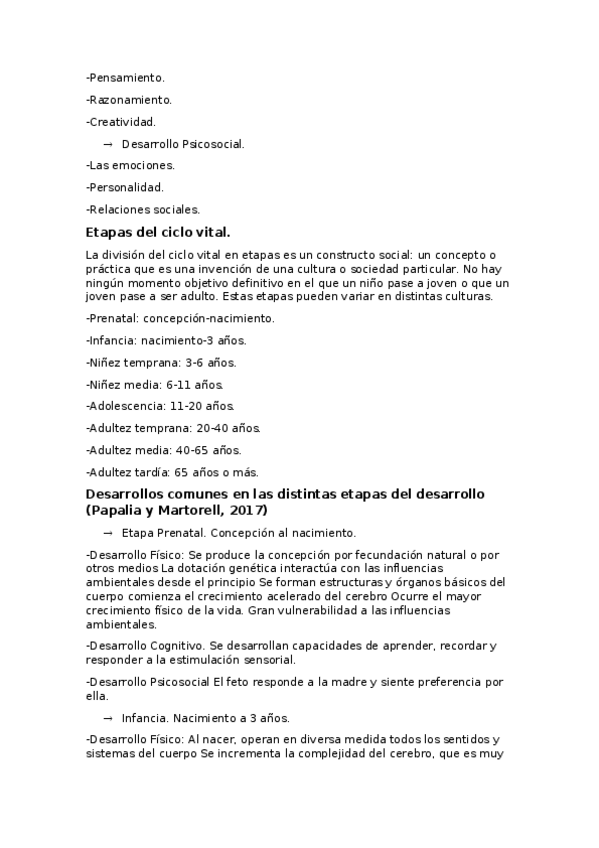 -Pensamiento.

-Razonamiento.

-Creatividad.

→ Desarrollo Psicosocial.

-Las emociones.

-Personalidad.

-Relaciones sociales.

Etapas del ciclo vital.

La división del ciclo vital en etapas es un constructo social: un concepto o práctica que es una invención de una cultura o sociedad particular. No hay ningún momento objetivo definitivo en el que un niño pase a joven o que un joven pase a ser adulto. Estas etapas pueden variar en distintas culturas.

-Prenatal: concepción-nacimiento.

-Infancia: nacimiento-3 años.

-Niñez temprana: 3-6 años.

-Niñez media: 6-11 años.

-Adolescencia: 11-20 años.

-Adultez temprana: 20-40 años.

-Adultez media: 40-65 años.

-Adultez tardía: 65 años o más.

Desarrollos comunes en las distintas etapas del desarrollo (Papalia y Martorell, 2017)

→ Etapa Prenatal. Concepción al nacimiento.

-Desarrollo Físico: Se produce la concepción por fecundación natural o por otros medios La dotación genética interactúa con las influencias ambientales desde el principio Se forman estructuras y órganos básicos del cuerpo comienza el crecimiento acelerado del cerebro Ocurre el mayor crecimiento físico de la vida. Gran vulnerabilidad a las influencias ambientales.

-Desarrollo Cognitivo. Se desarrollan capacidades de aprender, recordar y responder a la estimulación sensorial.

-Desarrollo Psicosocial El feto responde a la madre y siente preferencia por ella.

→ Infancia. Nacimiento a 3 años.

-Desarrollo Físico: Al nacer, operan en diversa medida todos los sentidos y sistemas del cuerpo Se incrementa la complejidad del cerebro, que es muy